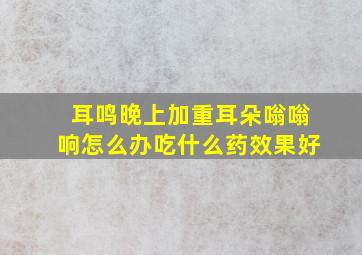 耳鸣晚上加重耳朵嗡嗡响怎么办吃什么药效果好